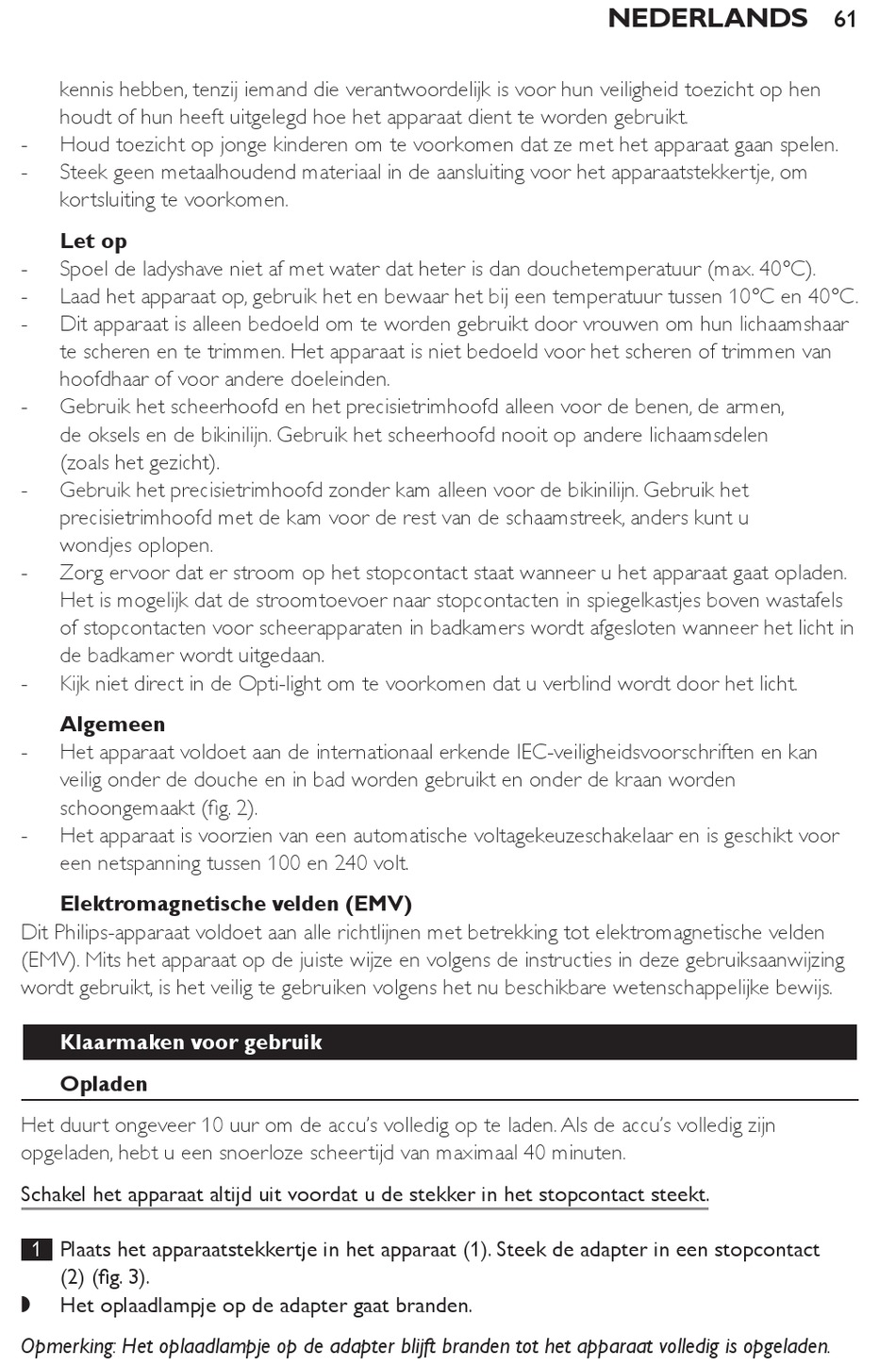 NEDERLANDS 61

kennis hebben, tenzij iemand die verantwoordelijk is voor hun veiligheid toezicht op hen houdt of hun heeft uitgelegd hoe het apparaat dient te worden gebruikt.
- Houd toezicht op jonge kinderen om te voorkomen dat ze met het apparaat gaan spelen.
- Steek geen metaalhoudend materiaal in de aansluiting voor het apparaatstekkertje, om kortsluiting te voorkomen.

Let op
- Spoel de ladyshave niet af met water dat heter is dan douchetemperatuur (max. 40°C).
- Laad het apparaat op, gebruik het en bewaar het bij een temperatuur tussen 10°C en 40°C.
- Dit apparaat is alleen bedoeld om te worden gebruikt door vrouwen om hun lichaamshaar te scheren en te trimmen. Het apparaat is niet bedoeld voor het scheren of trimmen van hoofdhaar of voor andere doeleinden.
- Gebruik het scheerhoofd en het precisietrimhoofd alleen voor de benen, de armen, de oksels en de bikinilijn. Gebruik het scheerhoofd nooit op andere lichaamsdelen (zoals het gezicht).
- Gebruik het precisietrimhoofd zonder kam alleen voor de bikinilijn. Gebruik het precisietrimhoofd met de kam voor de rest van de schaamstreek, anders kunt u wondjes oplopen.
- Zorg ervoor dat er stroom op het stopcontact staat wanneer u het apparaat gaat opladen. Het is mogelijk dat de stroomtoevoer naar stopcontacten in spiegelkastjes boven wastafels of stopcontacten voor scheerapparaten in badkamers wordt afgesloten wanneer het licht in de badkamer wordt uitgedaan.
- Kijk niet direct in de Opti-light om te voorkomen dat u verblind wordt door het licht.

Algemeen
- Het apparaat voldoet aan de internationaal erkende IEC-veiligheidsvoorschriften en kan veilig onder de douche en in bad worden gebruikt en onder de kraan worden schoongemaakt (fig. 2).
- Het apparaat is voorzien van een automatische voltagekeuzeschakelaar en is geschikt voor een netspanning tussen 100 en 240 volt.

Elektromagnetische velden (EMV)
Dit Philips-apparaat voldoet aan alle richtlijnen met betrekking tot elektromagnetische velden (EMV). Mits het apparaat op de juiste wijze en volgens de instructies in deze gebruiksaanwijzing wordt gebruikt, is het veilig te gebruiken volgens het nu beschikbare wetenschappelijke bewijs.

Klaarmaken voor gebruik

Opladen
Het duurt ongeveer 10 uur om de accu's volledig op te laden. Als de accu's volledig zijn opgeladen, hebt u een snoerloze scheertijd van maximaal 40 minuten.

Schakel het apparaat altijd uit voordat u de stekker in het stopcontact steekt.

1 Plaats het apparaatstekkertje in het apparaat (1). Steek de adapter in een stopcontact (2) (fig. 3).
◗ Het oplaadlampje op de adapter gaat branden.

Opmerking: Het oplaadlampje op de adapter blijft branden tot het apparaat volledig is opgeladen.